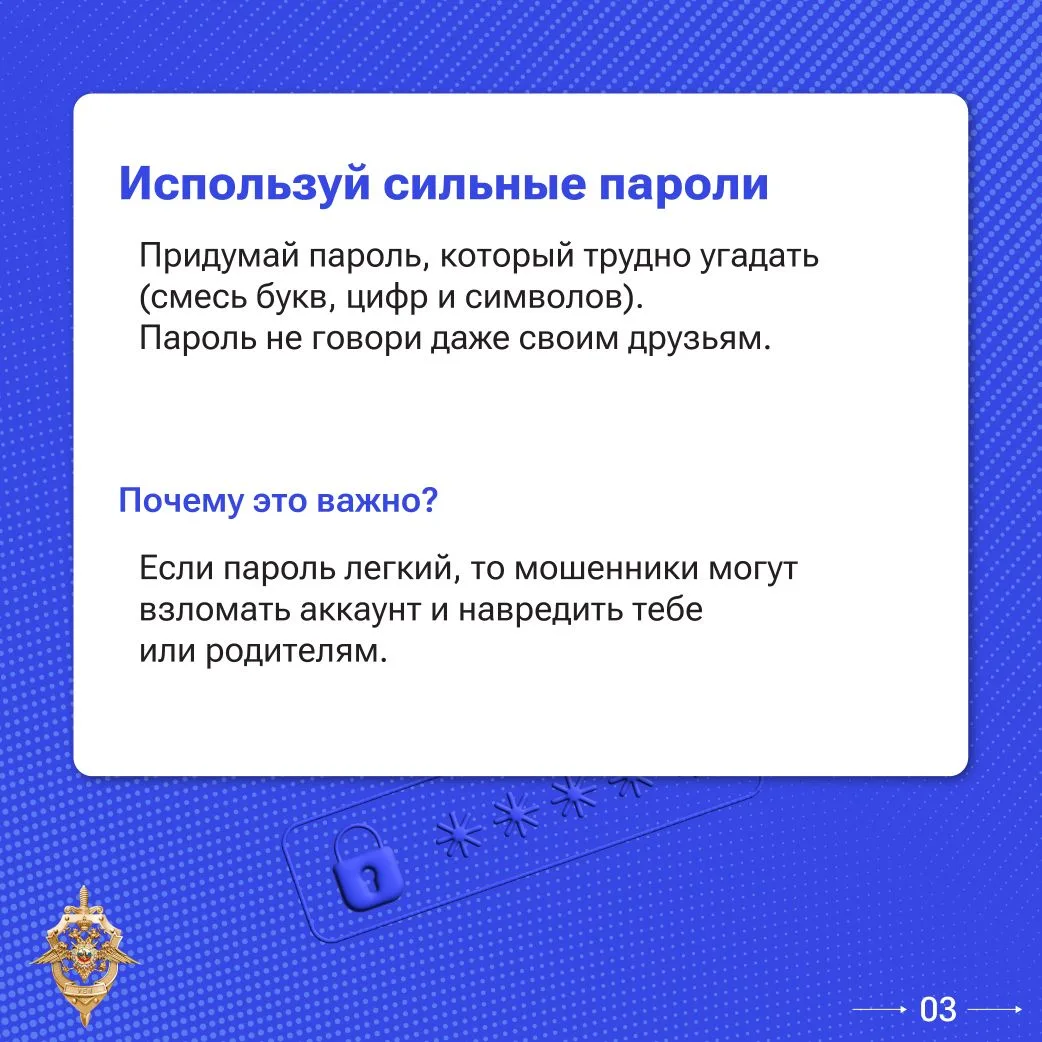 Используй сильные пароли

Придумай пароль, который трудно угадать (смесь букв, цифр и символов).
Пароль не говори даже своим друзьям.

Почему это важно?

Если пароль легкий, то мошенники могут взломать аккаунт и навредить тебе или родителям.

03